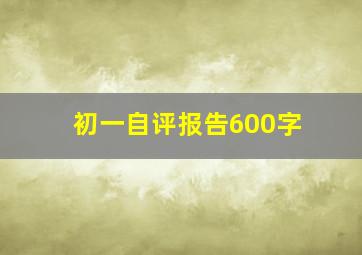 初一自评报告600字